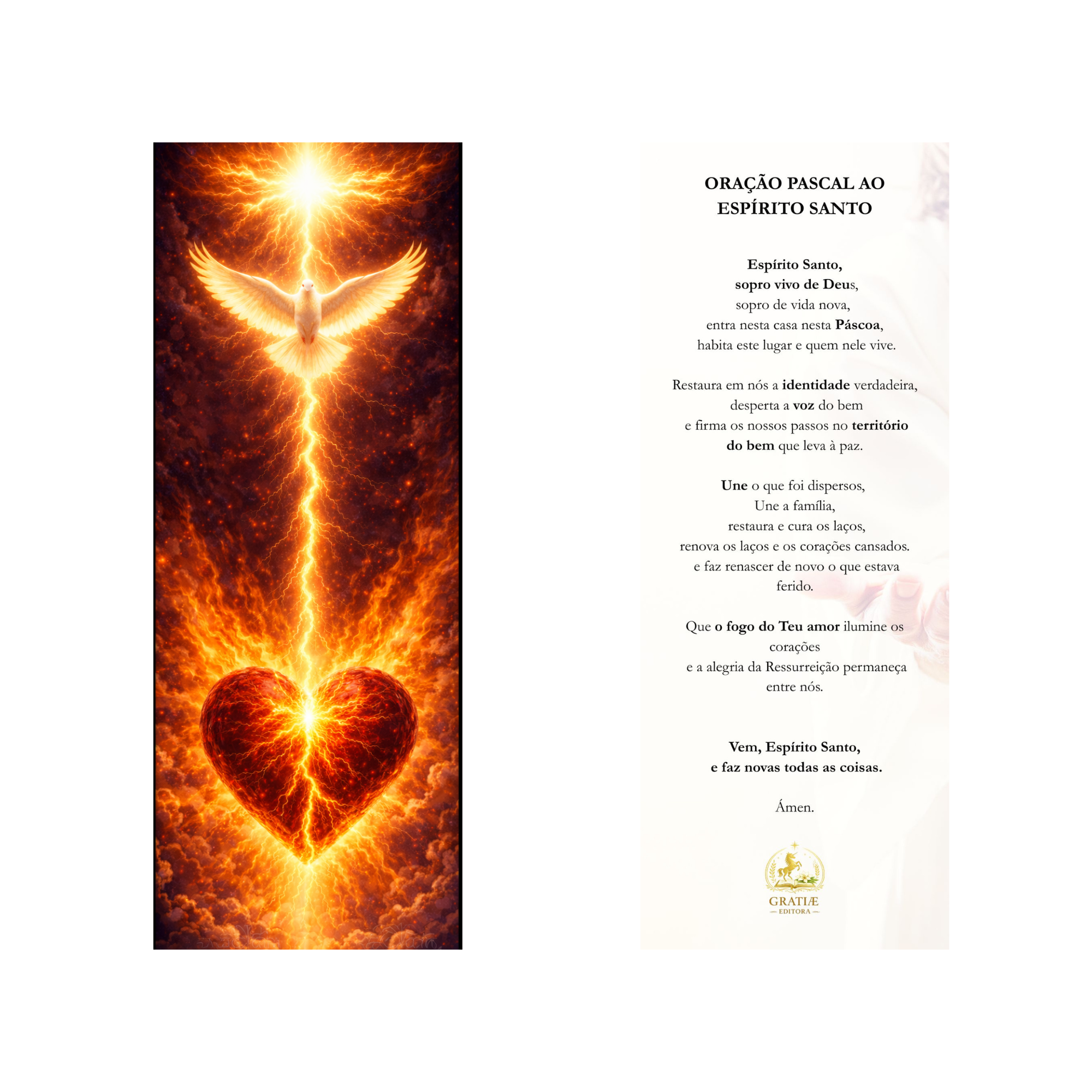 ORAÇÃO PASCAL AO
ESPÍRITO SANTO

Espírito Santo,
sopro vivo de Deus,
sopro de vida nova,
entra nesta casa nesta Páscoa,
habita este lugar e quem nele vive.

Restaura em nós a identidade verdadeira,
desperta a voz do bem
e firma os nossos passos no território
do bem que leva à paz.

Une o que foi dispersos,
Une a família,
restaura e cura os laços,
renova os laços e os corações cansados.
e faz renascer de novo o que estava
ferido.

Que o fogo do Teu amor ilumine os
corações
e a alegria da Ressurreição permaneça
entre nós.

Vem, Espírito Santo,
e faz novas todas as coisas.

Ámen.

GRATIÆ
EDITORA